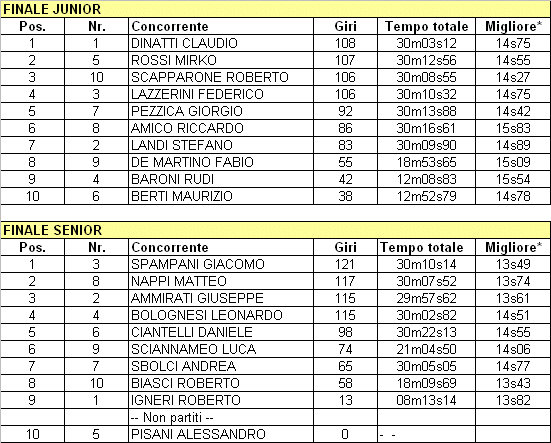 FINALE JUNIOR

| Pos. | Nr. | Concorrente | Giri | Tempo totale | Migliore* |
|---|---|---|---|---|---|
| 1 | 1 | DINATTI CLAUDIO | 108 | 30m03s12 | 14s75 |
| 2 | 5 | ROSSI MIRKO | 107 | 30m12s56 | 14s55 |
| 3 | 10 | SCAPPARONE ROBERTO | 106 | 30m08s55 | 14s27 |
| 4 | 3 | LAZZERINI FEDERICO | 106 | 30m10s32 | 14s75 |
| 5 | 7 | PEZZICA GIORGIO | 92 | 30m13s88 | 14s42 |
| 6 | 8 | AMICO RICCARDO | 86 | 30m16s61 | 15s83 |
| 7 | 2 | LANDI STEFANO | 83 | 30m09s90 | 14s89 |
| 8 | 9 | DE MARTINO FABIO | 55 | 18m53s65 | 15s09 |
| 9 | 4 | BARONI RUDI | 42 | 12m08s83 | 15s54 |
| 10 | 6 | BERTI MAURIZIO | 38 | 12m52s79 | 14s78 |

FINALE SENIOR

| Pos. | Nr. | Concorrente | Giri | Tempo totale | Migliore* |
|---|---|---|---|---|---|
| 1 | 3 | SPAMPANI GIACOMO | 121 | 30m10s14 | 13s49 |
| 2 | 8 | NAPPI MATTEO | 117 | 30m07s52 | 13s74 |
| 3 | 2 | AMMIRATI GIUSEPPE | 115 | 29m57s62 | 13s61 |
| 4 | 4 | BOLOGNESI LEONARDO | 115 | 30m02s82 | 14s51 |
| 5 | 6 | CIANTELLI DANIELE | 98 | 30m22s13 | 14s55 |
| 6 | 9 | SCIANNAMEO LUCA | 74 | 21m04s50 | 14s06 |
| 7 | 7 | SBOLCI ANDREA | 65 | 30m05s05 | 14s77 |
| 8 | 10 | BIASCI ROBERTO | 58 | 18m09s69 | 13s43 |
| 9 | 1 | IGNERI ROBERTO | 13 | 08m13s14 | 13s82 |
| | | -- Non partiti -- | | | |
| 10 | 5 | PISANI ALESSANDRO | 0 | - - | |